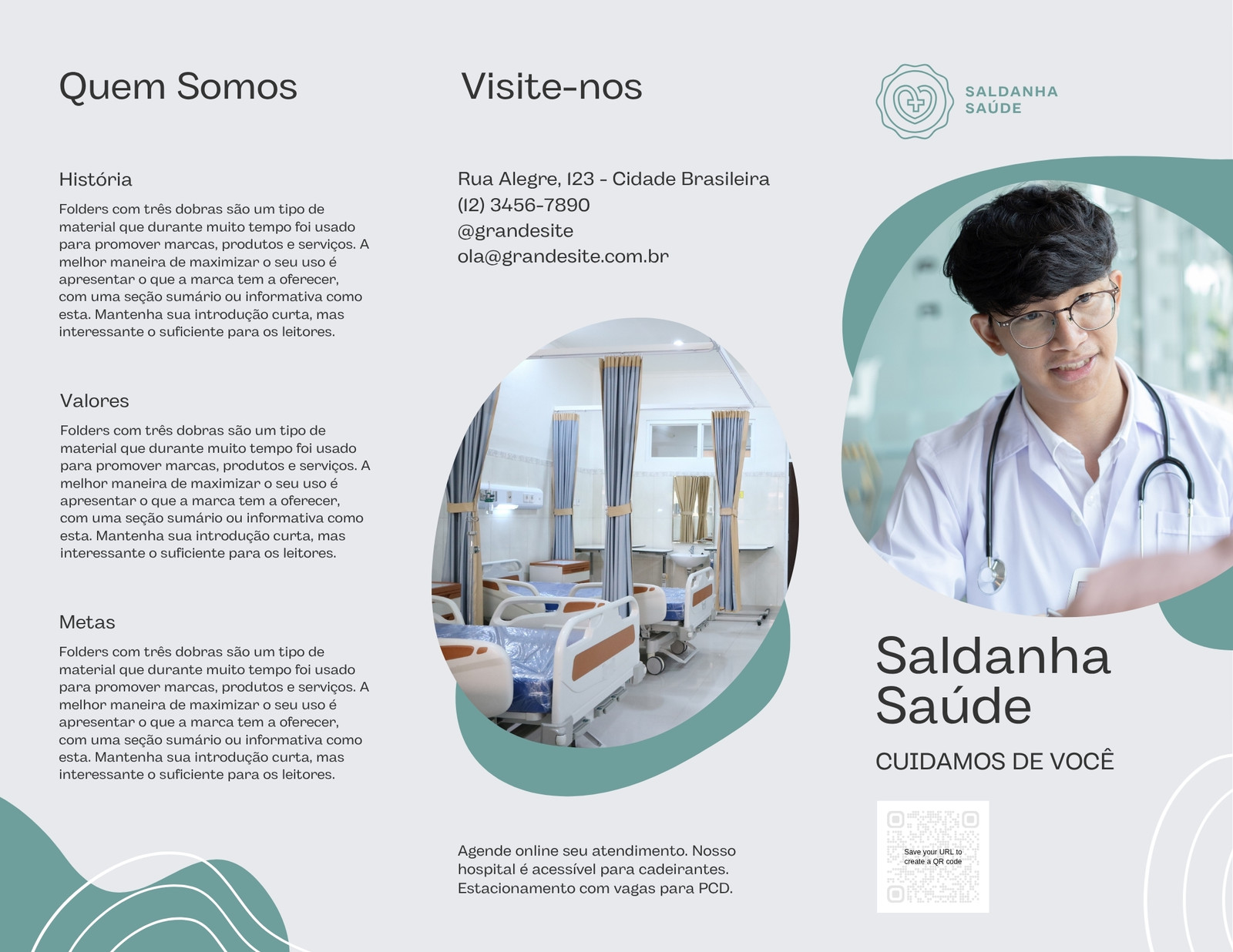 Quem Somos

História

Folders com três dobras são um tipo de material que durante muito tempo foi usado para promover marcas, produtos e serviços. A melhor maneira de maximizar o seu uso é apresentar o que a marca tem a oferecer, com uma seção sumário ou informativa como esta. Mantenha sua introdução curta, mas interessante o suficiente para os leitores.

Valores

Folders com três dobras são um tipo de material que durante muito tempo foi usado para promover marcas, produtos e serviços. A melhor maneira de maximizar o seu uso é apresentar o que a marca tem a oferecer, com uma seção sumário ou informativa como esta. Mantenha sua introdução curta, mas interessante o suficiente para os leitores.

Metas

Folders com três dobras são um tipo de material que durante muito tempo foi usado para promover marcas, produtos e serviços. A melhor maneira de maximizar o seu uso é apresentar o que a marca tem a oferecer, com uma seção sumário ou informativa como esta. Mantenha sua introdução curta, mas interessante o suficiente para os leitores.

Visite-nos

Rua Alegre, 123 - Cidade Brasileira
(12) 3456-7890
@grandesite
ola@grandesite.com.br

Agende online seu atendimento. Nosso hospital é acessível para cadeirantes. Estacionamento com vagas para PCD.

SALDANHA SAÚDE

Saldanha Saúde

CUIDAMOS DE VOCÊ

Save your URL to create a QR code